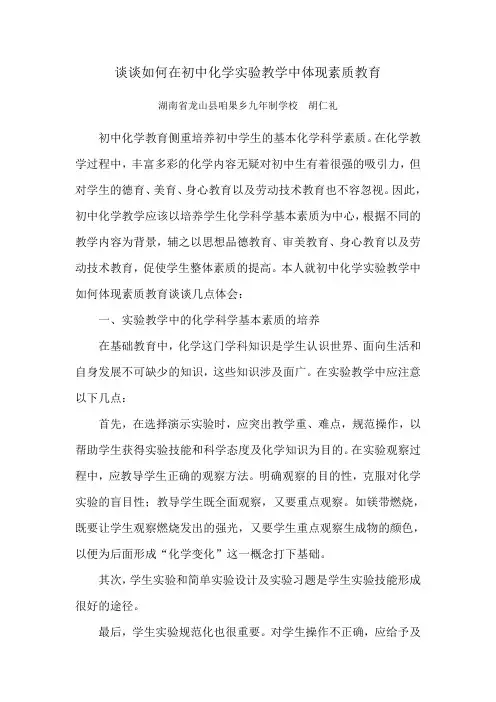 谈谈如何在初中化学实验教学中体现素质教育

湖南省龙山县咱果乡九年制学校　胡仁礼

初中化学教育侧重培养初中学生的基本化学科学素质。在化学教学过程中，丰富多彩的化学内容无疑对初中生有着很强的吸引力，但对学生的德育、美育、身心教育以及劳动技术教育也不容忽视。因此，初中化学教学应该以培养学生化学科学基本素质为中心，根据不同的教学内容为背景，辅之以思想品德教育、审美教育、身心教育以及劳动技术教育，促使学生整体素质的提高。本人就初中化学实验教学中如何体现素质教育谈谈几点体会：

一、实验教学中的化学科学基本素质的培养

在基础教育中，化学这门学科知识是学生认识世界、面向生活和自身发展不可缺少的知识，这些知识涉及面广。在实验教学中应注意以下几点：

首先，在选择演示实验时，应突出教学重、难点，规范操作，以帮助学生获得实验技能和科学态度及化学知识为目的。在实验观察过程中，应教导学生正确的观察方法。明确观察的目的性，克服对化学实验的盲目性；教导学生既全面观察，又要重点观察。如镁带燃烧，既要让学生观察燃烧发出的强光，又要学生重点观察生成物的颜色，以便为后面形成“化学变化”这一概念打下基础。

其次，学生实验和简单实验设计及实验习题是学生实验技能形成很好的途径。

最后，学生实验规范化也很重要。对学生操作不正确，应给予及